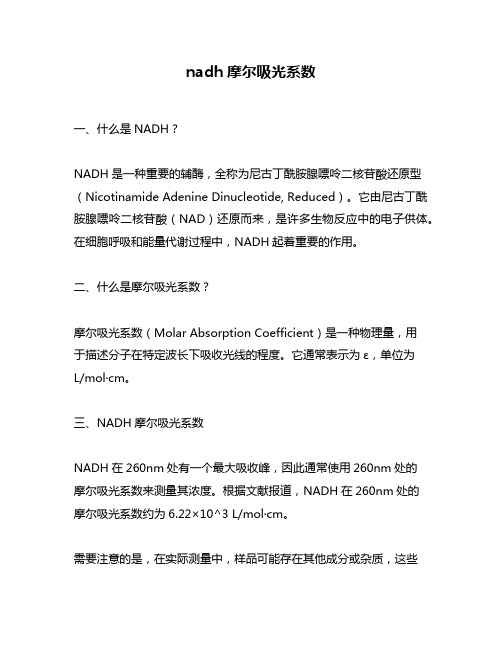 nadh 摩尔吸光系数

一、什么是 NADH？

NADH 是一种重要的辅酶，全称为尼古丁酰胺腺嘌呤二核苷酸还原型（Nicotinamide Adenine Dinucleotide, Reduced）。它由尼古丁酰胺腺嘌呤二核苷酸（NAD）还原而来，是许多生物反应中的电子供体。在细胞呼吸和能量代谢过程中，NADH 起着重要的作用。

二、什么是摩尔吸光系数？

摩尔吸光系数（Molar Absorption Coefficient）是一种物理量，用于描述分子在特定波长下吸收光线的程度。它通常表示为 ε，单位为 L/mol·cm。

三、NADH 摩尔吸光系数

NADH 在 260nm 处有一个最大吸收峰，因此通常使用 260nm 处的摩尔吸光系数来测量其浓度。根据文献报道，NADH 在 260nm 处的摩尔吸光系数约为 6.22×10^3 L/mol·cm。

需要注意的是，在实际测量中，样品可能存在其他成分或杂质，这些